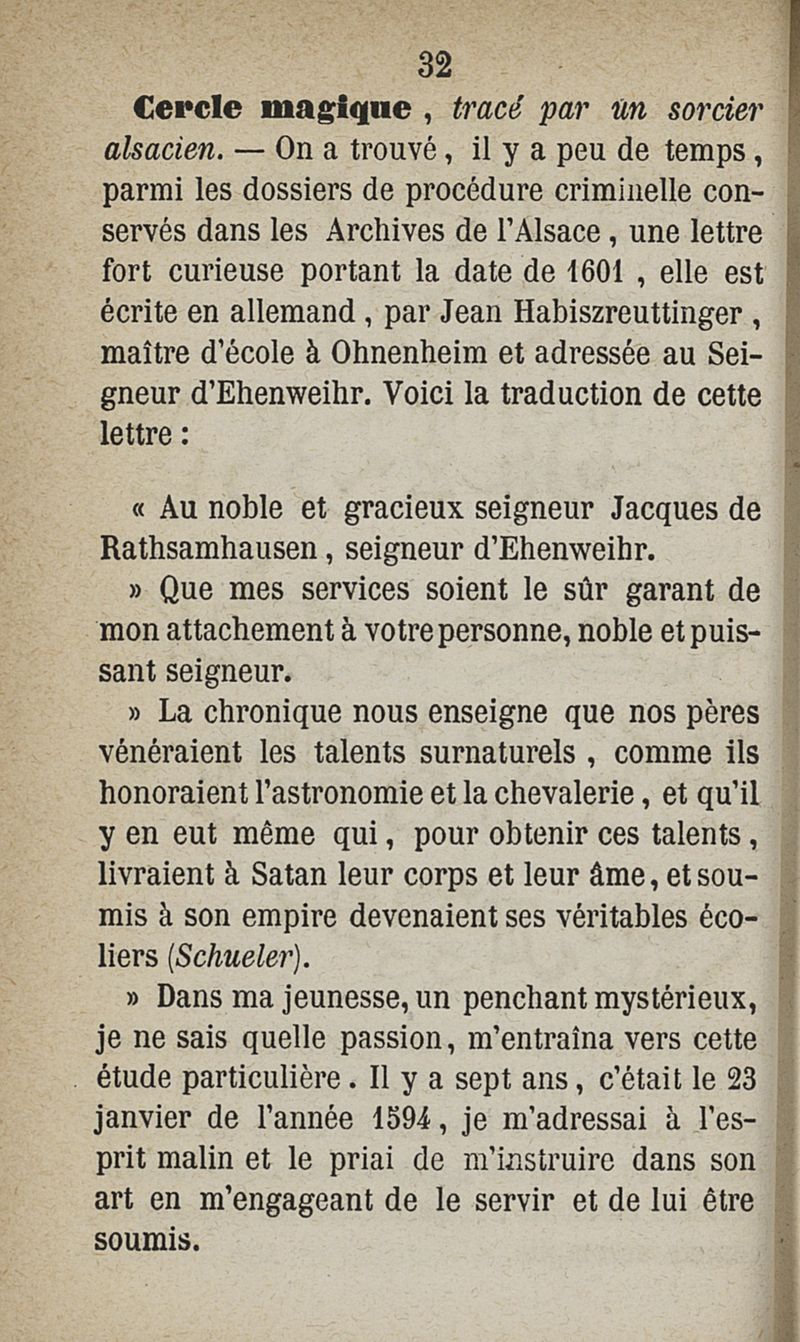 32

Cercle magique, tracé par un sorcier alsacien. — On a trouvé, il y a peu de temps, parmi les dossiers de procédure criminelle conservés dans les Archives de l'Alsace, une lettre fort curieuse portant la date de 1601, elle est écrite en allemand, par Jean Habiszreuttinger, maître d'école à Ohnenheim et adressée au Seigneur d'Ehenweihr. Voici la traduction de cette lettre :

« Au noble et gracieux seigneur Jacques de Rathsamhausen, seigneur d'Ehenweihr.

» Que mes services soient le sûr garant de mon attachement à votre personne, noble et puissant seigneur.

» La chronique nous enseigne que nos pères vénéraient les talents surnaturels, comme ils honoraient l'astronomie et la chevalerie, et qu'il y en eut même qui, pour obtenir ces talents, livraient à Satan leur corps et leur âme, et soumis à son empire devenaient ses véritables écoliers (Schueler).

» Dans ma jeunesse, un penchant mystérieux, je ne sais quelle passion, m'entraîna vers cette étude particulière. Il y a sept ans, c'était le 23 janvier de l'année 1594, je m'adressai à l'esprit malin et le priai de m'instruire dans son art en m'engageant de le servir et de lui être soumis.